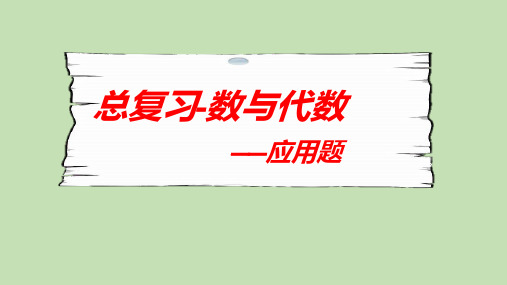 总复习-数与代数

—应用题